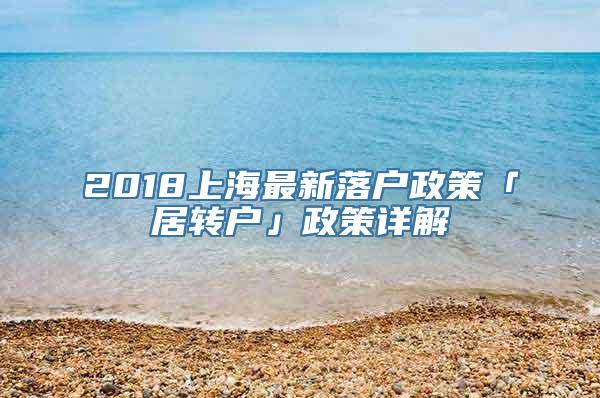 2018上海最新落户政策「居转户」政策详解